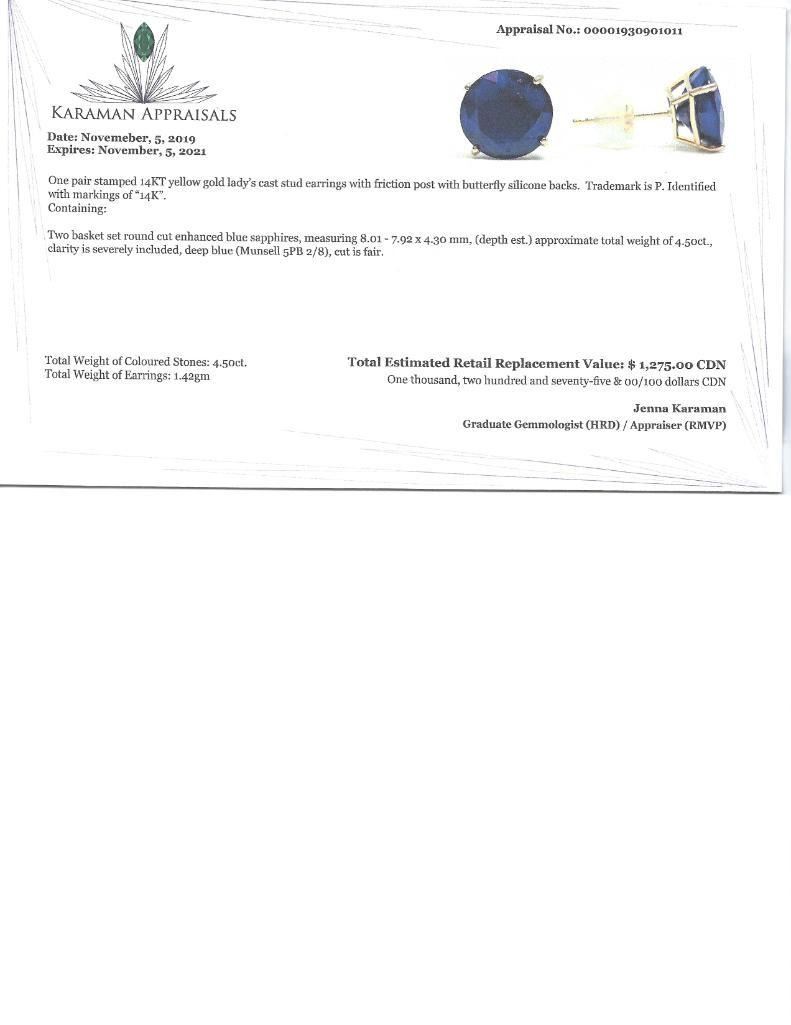 Appraisal No.: 00001930901011

KARAMAN APPRAISALS

Date: Novemeber, 5, 2019
Expires: November, 5, 2021

One pair stamped 14KT yellow gold lady's cast stud earrings with friction post with butterfly silicone backs. Trademark is P. Identified with markings of "14K".
Containing:

Two basket set round cut enhanced blue sapphires, measuring 8.01 - 7.92 x 4.30 mm, (depth est.) approximate total weight of 4.50ct., clarity is severely included, deep blue (Munsell 5PB 2/8), cut is fair.

Total Weight of Coloured Stones: 4.50ct.
Total Weight of Earrings: 1.42gm

Total Estimated Retail Replacement Value: $ 1,275.00 CDN
One thousand, two hundred and seventy-five & 00/100 dollars CDN

Jenna Karaman
Graduate Gemmologist (HRD) / Appraiser (RMVP)